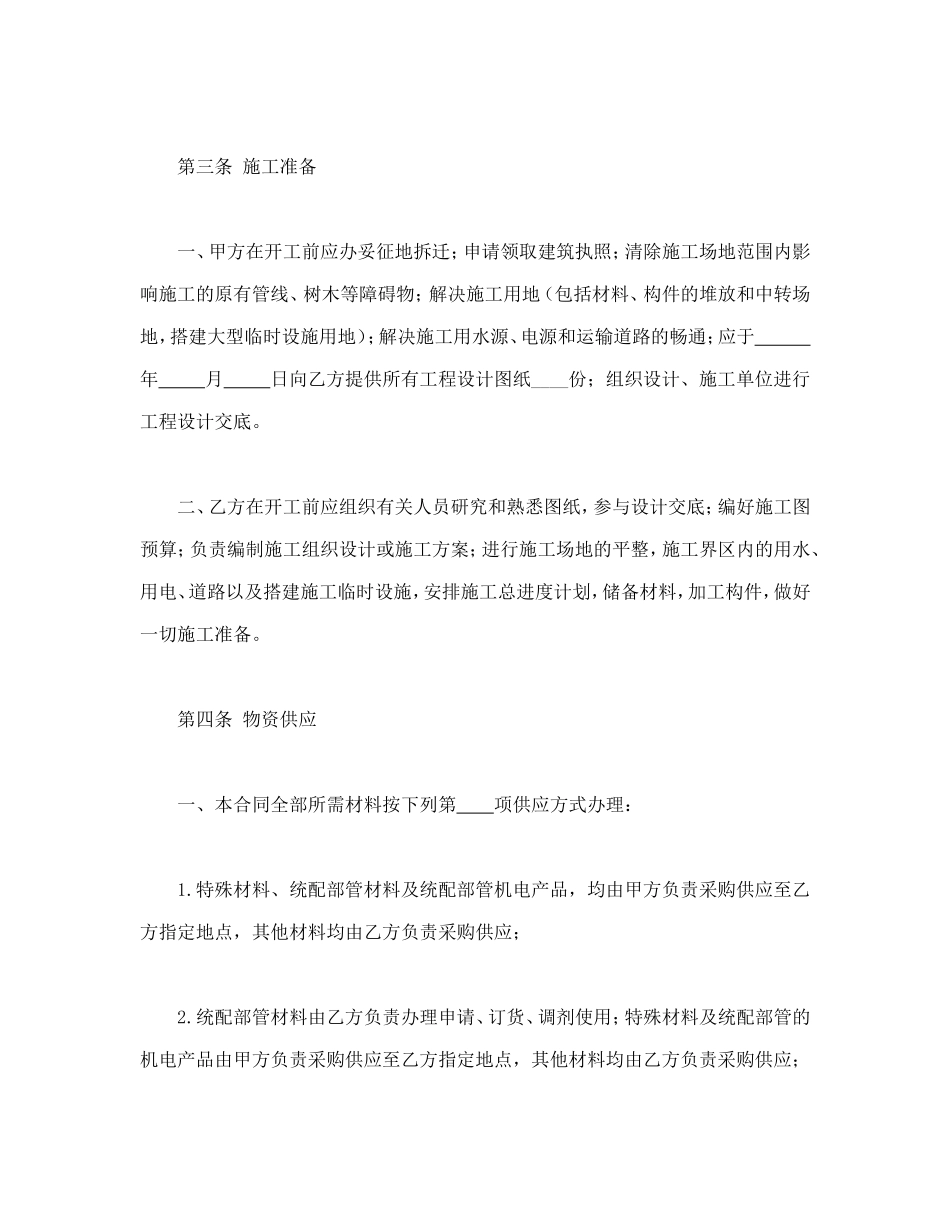 第三条 施工准备

一、甲方在开工前应办妥征地拆迁；申请领取建筑执照；清除施工场地范围内影响施工的原有管线、树木等障碍物；解决施工用地（包括材料、构件的堆放和中转场地，搭建大型临时设施用地）；解决施工用水源、电源和运输道路的畅通；应于______年_____月_____日向乙方提供所有工程设计图纸____份；组织设计、施工单位进行工程设计交底。

二、乙方在开工前应组织有关人员研究和熟悉图纸，参与设计交底；编好施工图预算；负责编制施工组织设计或施工方案；进行施工场地的平整，施工界区内的用水、用电、道路以及搭建施工临时设施，安排施工总进度计划，储备材料，加工构件，做好一切施工准备。

第四条 物资供应

一、本合同全部所需材料按下列第____项供应方式办理：

1.特殊材料、统配部管材料及统配部管机电产品，均由甲方负责采购供应至乙方指定地点，其他材料均由乙方负责采购供应；

2.统配部管材料由乙方负责办理申请、订货、调剂使用；特殊材料及统配部管的机电产品由甲方负责采购供应至乙方指定地点，其他材料均由乙方负责采购供应；